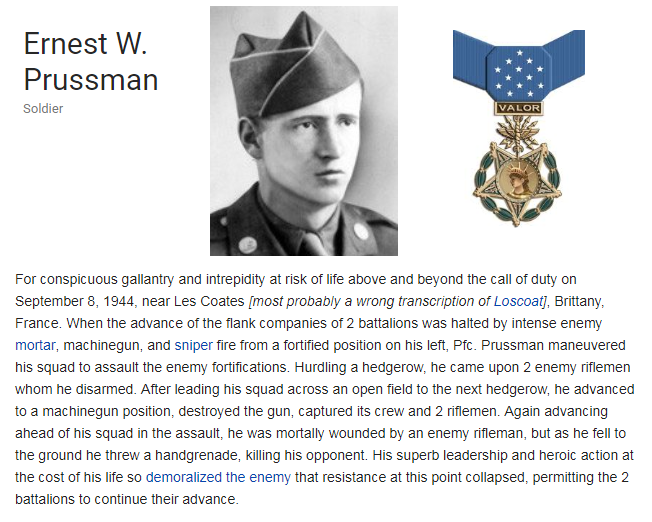 Ernest W. Prussman
Soldier

VALOR

For conspicuous gallantry and intrepidity at risk of life above and beyond the call of duty on September 8, 1944, near Les Coates [most probably a wrong transcription of Loscoat], Brittany, France. When the advance of the flank companies of 2 battalions was halted by intense enemy mortar, machinegun, and sniper fire from a fortified position on his left, Pfc. Prussman maneuvered his squad to assault the enemy fortifications. Hurdling a hedgerow, he came upon 2 enemy riflemen whom he disarmed. After leading his squad across an open field to the next hedgerow, he advanced to a machinegun position, destroyed the gun, captured its crew and 2 riflemen. Again advancing ahead of his squad in the assault, he was mortally wounded by an enemy rifleman, but as he fell to the ground he threw a handgrenade, killing his opponent. His superb leadership and heroic action at the cost of his life so demoralized the enemy that resistance at this point collapsed, permitting the 2 battalions to continue their advance.